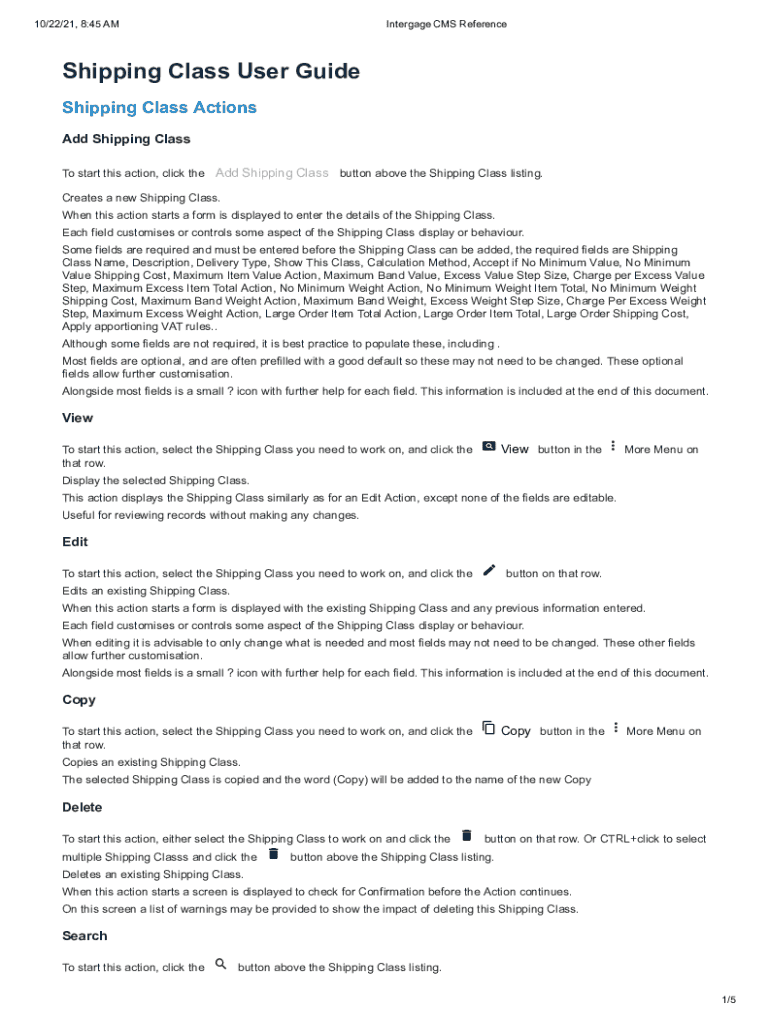 10/22/21, 8:45 AM

Intergage CMS Reference

Shipping Class User Guide

Shipping Class Actions

Add Shipping Class

To start this action, click the Add Shipping Class button above the Shipping Class listing.

Creates a new Shipping Class.

When this action starts a form is displayed to enter the details of the Shipping Class.

Each field customises or controls some aspect of the Shipping Class display or behaviour.

Some fields are required and must be entered before the Shipping Class can be added, the required fields are Shipping Class Name, Description, Delivery Type, Show This Class, Calculation Method, Accept if No Minimum Value, No Minimum Value Shipping Cost, Maximum Item Value Action, Maximum Band Value, Excess Value Step Size, Charge per Excess Value Step, Maximum Excess Item Total Action, No Minimum Weight Action, No Minimum Weight Item Total, No Minimum Weight Shipping Cost, Maximum Band Weight Action, Maximum Band Weight, Excess Weight Step Size, Charge Per Excess Weight Step, Maximum Excess Weight Action, Large Order Item Total Action, Large Order Item Total, Large Order Shipping Cost, Apply apportioning VAT rules..

Although some fields are not required, it is best practice to populate these, including .

Most fields are optional, and are often prefilled with a good default so these may not need to be changed. These optional fields allow further customisation.

Alongside most fields is a small ? icon with further help for each field. This information is included at the end of this document.

View

To start this action, select the Shipping Class you need to work on, and click the View button in the More Menu on that row.

Display the selected Shipping Class.

This action displays the Shipping Class similarly as for an Edit Action, except none of the fields are editable.

Useful for reviewing records without making any changes.

Edit

To start this action, select the Shipping Class you need to work on, and click the button on that row.

Edits an existing Shipping Class.

When this action starts a form is displayed with the existing Shipping Class and any previous information entered.

Each field customises or controls some aspect of the Shipping Class display or behaviour.

When editing it is advisable to only change what is needed and most fields may not need to be changed. These other fields allow further customisation.

Alongside most fields is a small ? icon with further help for each field. This information is included at the end of this document.

Copy

To start this action, select the Shipping Class you need to work on, and click the Copy button in the More Menu on that row.

Copies an existing Shipping Class.

The selected Shipping Class is copied and the word (Copy) will be added to the name of the new Copy

Delete

To start this action, either select the Shipping Class to work on and click the button on that row. Or CTRL+click to select multiple Shipping Classs and click the button above the Shipping Class listing.

Deletes an existing Shipping Class.

When this action starts a screen is displayed to check for Confirmation before the Action continues.

On this screen a list of warnings may be provided to show the impact of deleting this Shipping Class.

Search

To start this action, click the button above the Shipping Class listing.

1/5